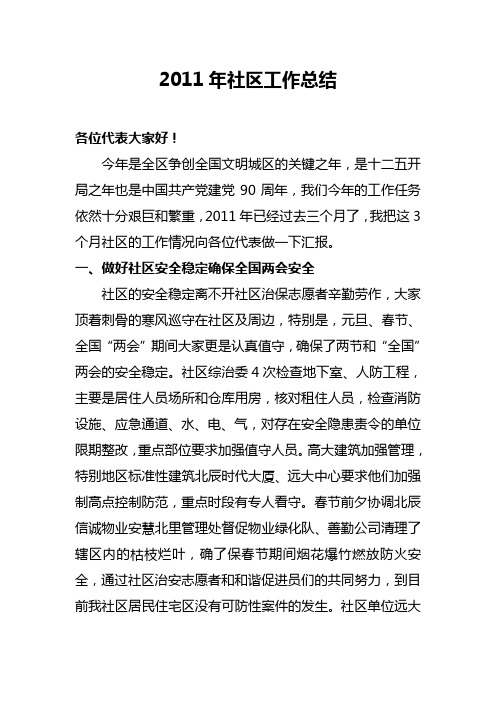 2011 年社区工作总结

各位代表大家好！

今年是全区争创全国文明城区的关键之年，是十二五开局之年也是中国共产党建党 90 周年，我们今年的工作任务依然十分艰巨和繁重，2011 年已经过去三个月了，我把这 3 个月社区的工作情况向各位代表做一下汇报。

一、做好社区安全稳定确保全国两会安全

社区的安全稳定离不开社区治保志愿者辛勤劳作，大家顶着刺骨的寒风巡守在社区及周边，特别是，元旦、春节、全国“两会”期间大家更是认真值守，确保了两节和“全国”两会的安全稳定。社区综治委 4 次检查地下室、人防工程，主要是居住人员场所和仓库用房，核对租住人员，检查消防设施、应急通道、水、电、气，对存在安全隐患责令的单位限期整改，重点部位要求加强值守人员。高大建筑加强管理，特别地区标准性建筑北辰时代大厦、远大中心要求他们加强制高点控制防范，重点时段有专人看守。春节前夕协调北辰信诚物业安慧北里管理处督促物业绿化队、善勤公司清理了辖区内的枯枝烂叶，确了保春节期间烟花爆竹燃放防火安全，通过社区治安志愿者和和谐促进员们的共同努力，到目前我社区居民住宅区没有可防性案件的发生。社区单位远大